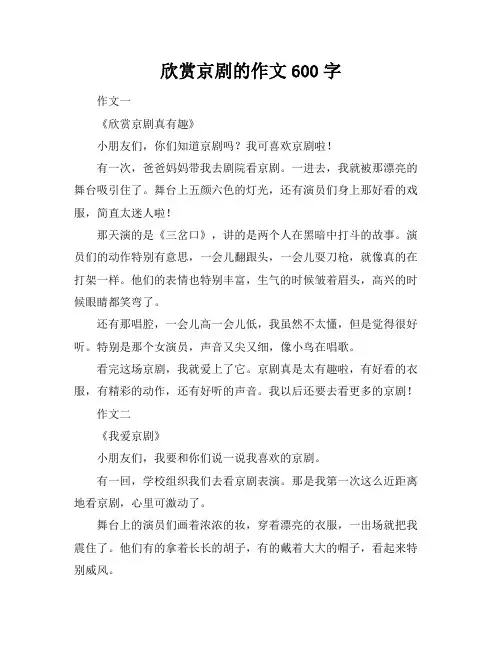 欣赏京剧的作文 600 字

作文一

《欣赏京剧真有趣》

小朋友们，你们知道京剧吗？我可喜欢京剧啦！

有一次，爸爸妈妈带我去剧院看京剧。一进去，我就被那漂亮的舞台吸引住了。舞台上五颜六色的灯光，还有演员们身上那好看的戏服，简直太迷人啦！

那天演的是《三岔口》，讲的是两个人在黑暗中打斗的故事。演员们的动作特别有意思，一会儿翻跟头，一会儿耍刀枪，就像真的在打架一样。他们的表情也特别丰富，生气的时候皱着眉头，高兴的时候眼睛都笑弯了。

还有那唱腔，一会儿高一会儿低，我虽然不太懂，但是觉得很好听。特别是那个女演员，声音又尖又细，像小鸟在唱歌。

看完这场京剧，我就爱上了它。京剧真是太有趣啦，有好看的衣服，有精彩的动作，还有好听的声音。我以后还要去看更多的京剧！

作文二

《我爱京剧》

小朋友们，我要和你们说一说我喜欢的京剧。

有一回，学校组织我们去看京剧表演。那是我第一次这么近距离地看京剧，心里可激动了。

舞台上的演员们画着浓浓的妆，穿着漂亮的衣服，一出场就把我震住了。他们有的拿着长长的胡子，有的戴着大大的帽子，看起来特别威风。